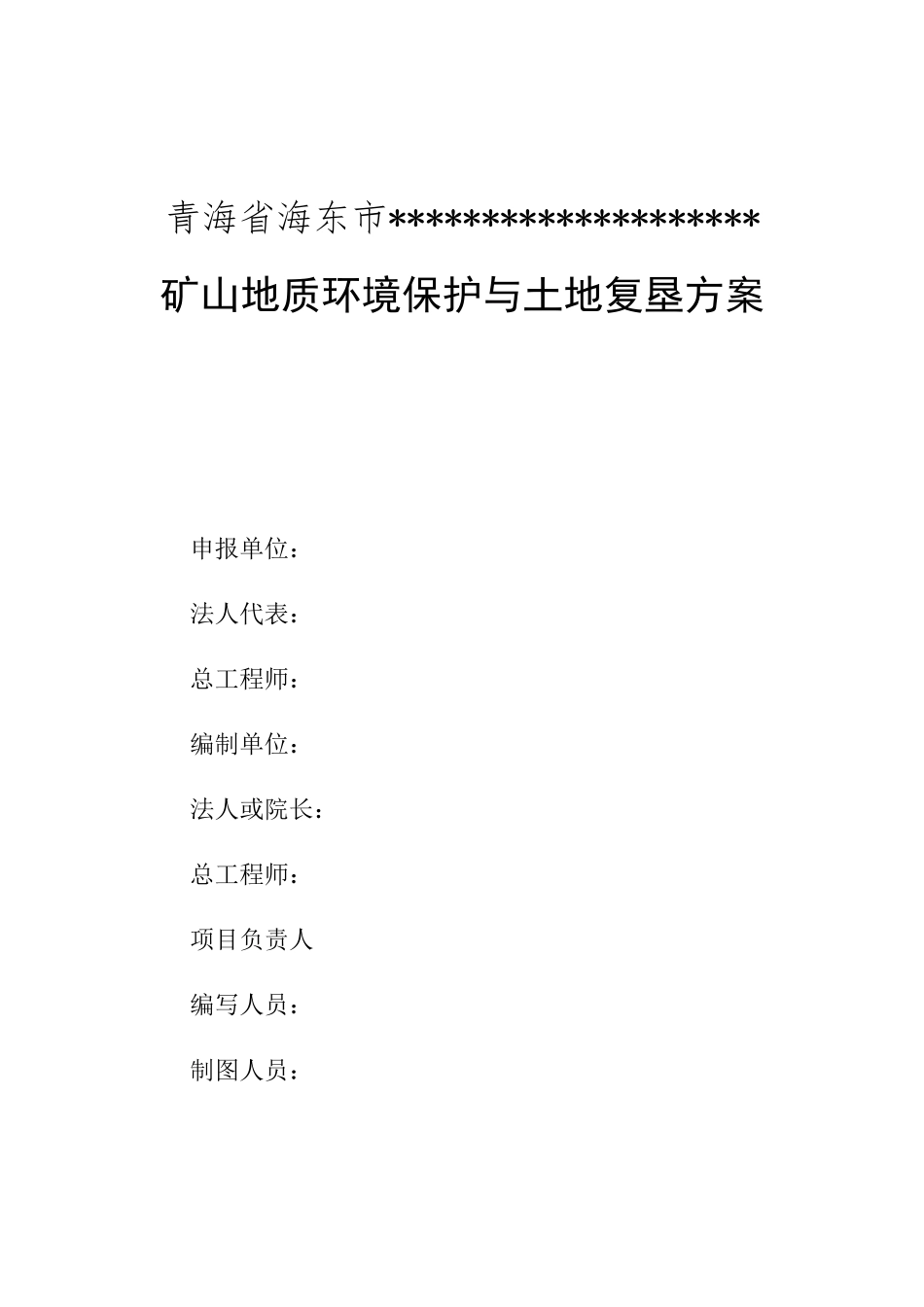 青海省海东市********************

矿山地质环境保护与土地复垦方案

申报单位：

法人代表：

总工程师：

编制单位：

法人或院长：

总工程师：

项目负责人

编写人员：

制图人员：